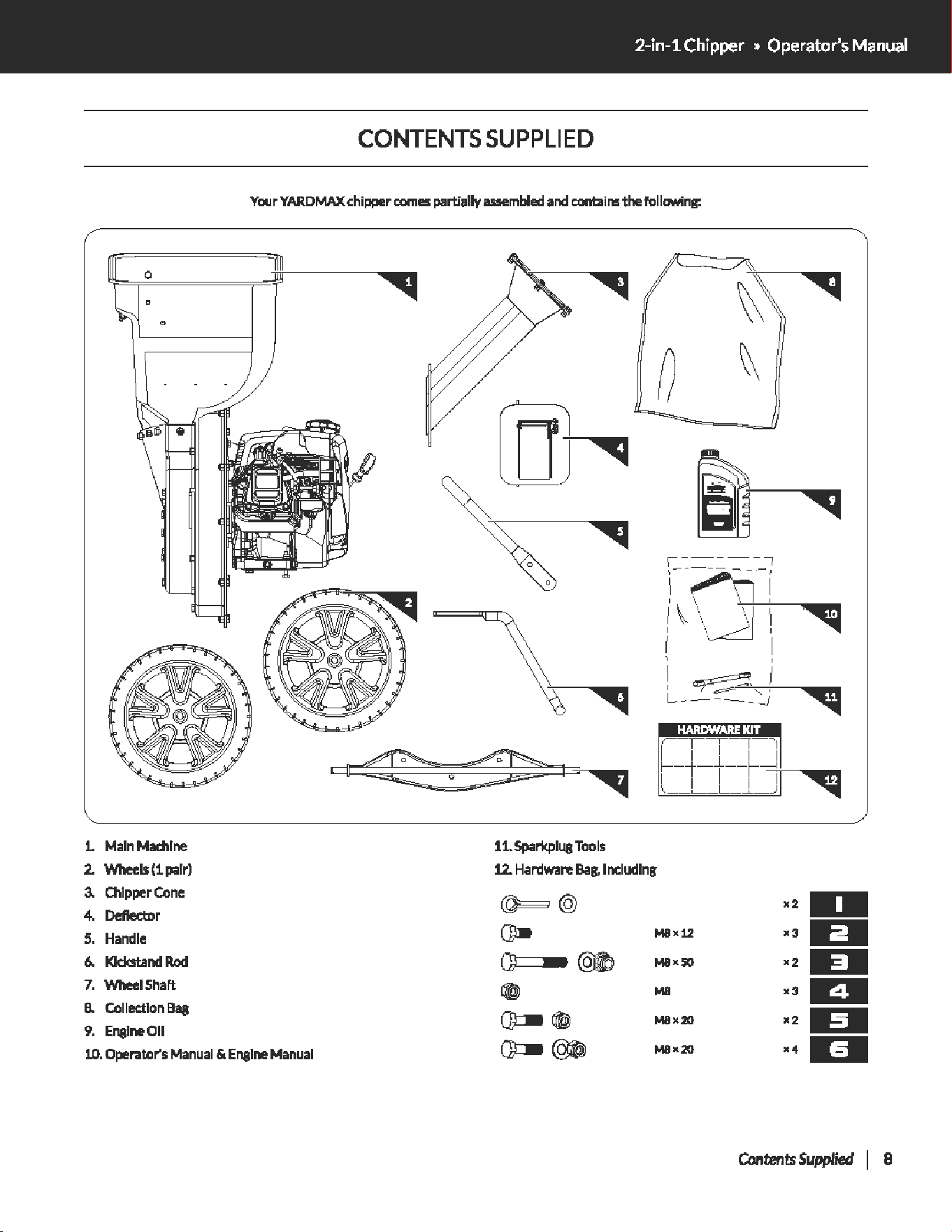 2-in-1 Chipper » Operator's Manual

CONTENTS SUPPLIED

Your YARDMAX chipper comes partially assembled and contains the following:

1

3

8

4

9

5

2

10

6

11

HARDWARE KIT

7

12

1. Main Machine
2. Wheels (1 pair)
3. Chipper Cone
4. Deflector
5. Handle
6. Kickstand Rod
7. Wheel Shaft
8. Collection Bag
9. Engine Oil
10. Operator's Manual & Engine Manual

11. Sparkplug Tools
12. Hardware Bag, Including

× 2 1
M8 × 12 × 3 2
M8 × 50 × 2 3
M8 × 3 4
M8 × 20 × 2 5
M8 × 20 × 4 6

Contents Supplied | 8